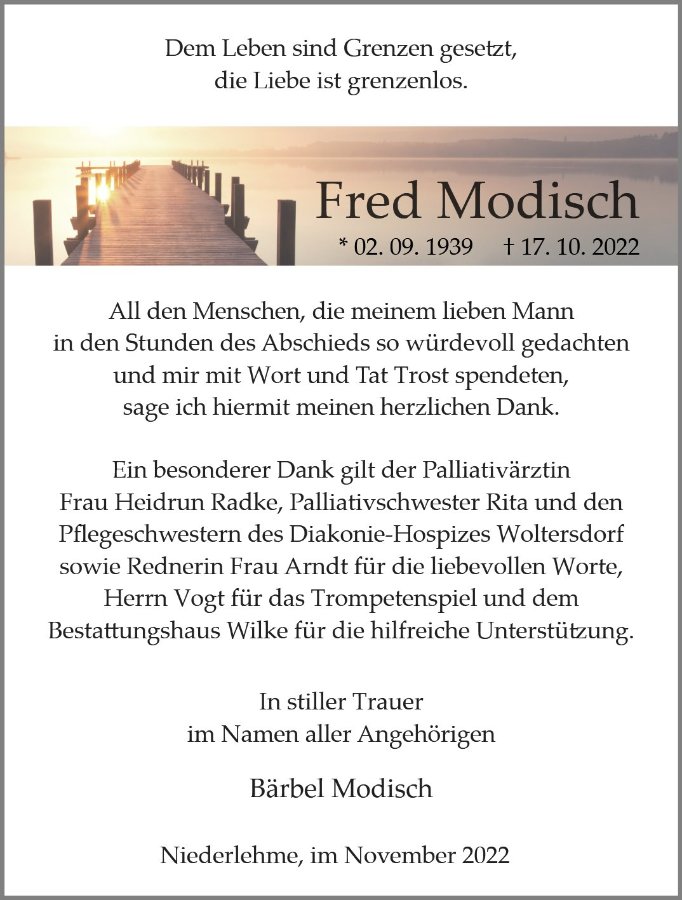 Dem Leben sind Grenzen gesetzt,
die Liebe ist grenzenlos.

Fred Modisch

* 02. 09. 1939 † 17. 10. 2022

All den Menschen, die meinem lieben Mann
in den Stunden des Abschieds so würdevoll gedachten
und mir mit Wort und Tat Trost spendeten,
sage ich hiermit meinen herzlichen Dank.

Ein besonderer Dank gilt der Palliativärztin
Frau Heidrun Radke, Palliativschwester Rita und den
Pflegeschwestern des Diakonie-Hospizes Woltersdorf
sowie Rednerin Frau Arndt für die liebevollen Worte,
Herrn Vogt für das Trompetenspiel und dem
Bestattungshaus Wilke für die hilfreiche Unterstützung.

In stiller Trauer
im Namen aller Angehörigen

Bärbel Modisch

Niederlehme, im November 2022